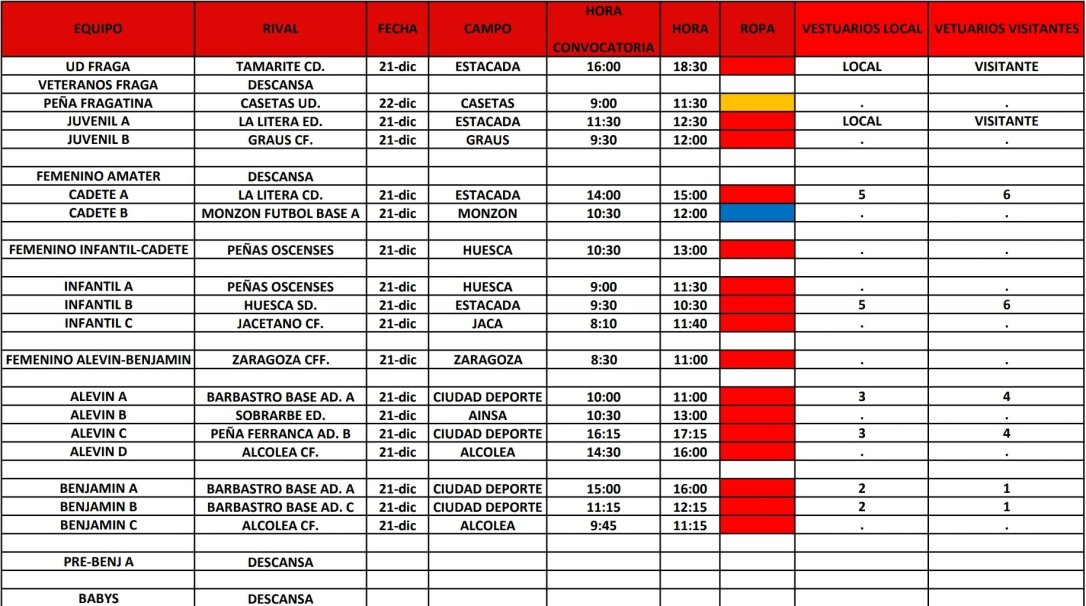 | EQUIPO | RIVAL | FECHA | CAMPO | HORA CONVOCATORIA | HORA | ROPA | VESTUARIOS LOCAL | VETUARIOS VISITANTES |
|---|---|---|---|---|---|---|---|---|
| UD FRAGA | TAMARITE CD. | 21-dic | ESTACADA | 16:00 | 18:30 | | LOCAL | VISITANTE |
| VETERANOS FRAGA | DESCANSA | | | | | | | |
| PEÑA FRAGATINA | CASETAS UD. | 22-dic | CASETAS | 9:00 | 11:30 | | . | . |
| JUVENIL A | LA LITERA ED. | 21-dic | ESTACADA | 11:30 | 12:30 | | LOCAL | VISITANTE |
| JUVENIL B | GRAUS CF. | 21-dic | GRAUS | 9:30 | 12:00 | | . | . |
| | | | | | | | | |
| FEMENINO AMATER | DESCANSA | | | | | | | |
| CADETE A | LA LITERA CD. | 21-dic | ESTACADA | 14:00 | 15:00 | | 5 | 6 |
| CADETE B | MONZON FUTBOL BASE A | 21-dic | MONZON | 10:30 | 12:00 | | . | . |
| | | | | | | | | |
| FEMENINO INFANTIL-CADETE | PEÑAS OSCENSES | 21-dic | HUESCA | 10:30 | 13:00 | | . | . |
| | | | | | | | | |
| INFANTIL A | PEÑAS OSCENSES | 21-dic | HUESCA | 9:00 | 11:30 | | . | . |
| INFANTIL B | HUESCA SD. | 21-dic | ESTACADA | 9:30 | 10:30 | | 5 | 6 |
| INFANTIL C | JACETANO CF. | 21-dic | JACA | 8:10 | 11:40 | | . | . |
| | | | | | | | | |
| FEMENINO ALEVIN-BENJAMIN | ZARAGOZA CFF. | 21-dic | ZARAGOZA | 8:30 | 11:00 | | . | . |
| | | | | | | | | |
| ALEVIN A | BARBASTRO BASE AD. A | 21-dic | CIUDAD DEPORTE | 10:00 | 11:00 | | 3 | 4 |
| ALEVIN B | SOBRARBE ED. | 21-dic | AINSA | 10:30 | 13:00 | | . | . |
| ALEVIN C | PEÑA FERRANCA AD. B | 21-dic | CIUDAD DEPORTE | 16:15 | 17:15 | | 3 | 4 |
| ALEVIN D | ALCOLEA CF. | 21-dic | ALCOLEA | 14:30 | 16:00 | | . | . |
| | | | | | | | | |
| BENJAMIN A | BARBASTRO BASE AD. A | 21-dic | CIUDAD DEPORTE | 15:00 | 16:00 | | 2 | 1 |
| BENJAMIN B | BARBASTRO BASE AD. C | 21-dic | CIUDAD DEPORTE | 11:15 | 12:15 | | 2 | 1 |
| BENJAMIN C | ALCOLEA CF. | 21-dic | ALCOLEA | 9:45 | 11:15 | | . | . |
| | | | | | | | | |
| PRE-BENJ A | DESCANSA | | | | | | | |
| | | | | | | | | |
| BABYS | DESCANSA | | | | | | | |